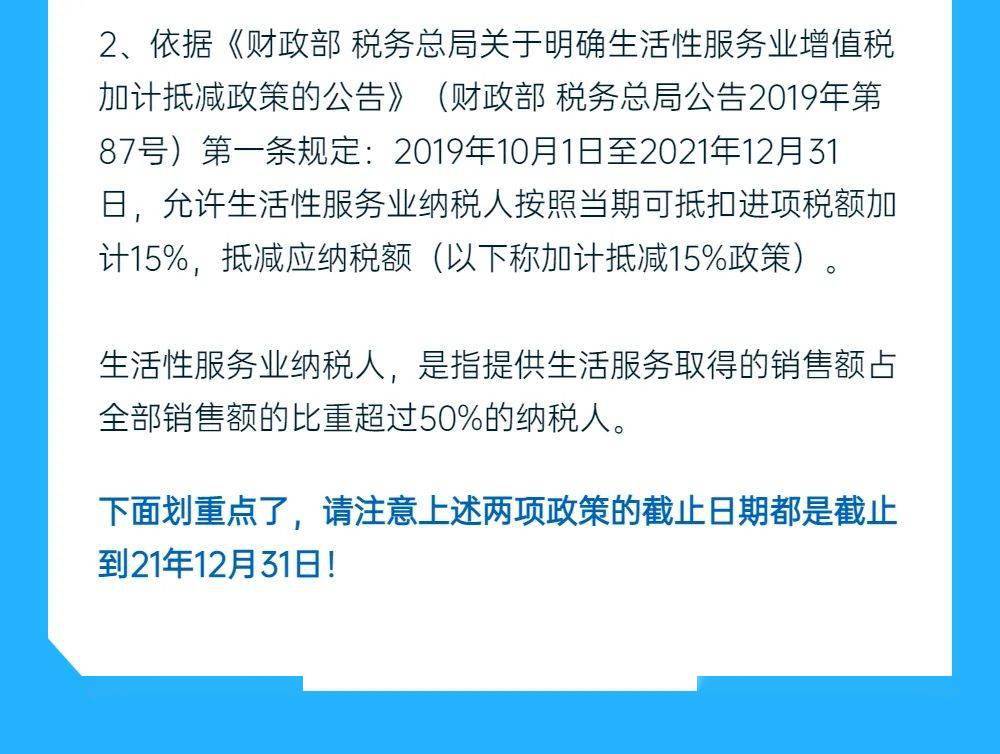 2、依据《财政部 税务总局关于明确生活性服务业增值税加计抵减政策的公告》（财政部 税务总局公告2019年第87号）第一条规定：2019年10月1日至2021年12月31日，允许生活性服务业纳税人按照当期可抵扣进项税额加计15%，抵减应纳税额（以下称加计抵减15%政策）。

生活性服务业纳税人，是指提供生活服务取得的销售额占全部销售额的比重超过50%的纳税人。

下面划重点了，请注意上述两项政策的截止日期都是截止到21年12月31日！